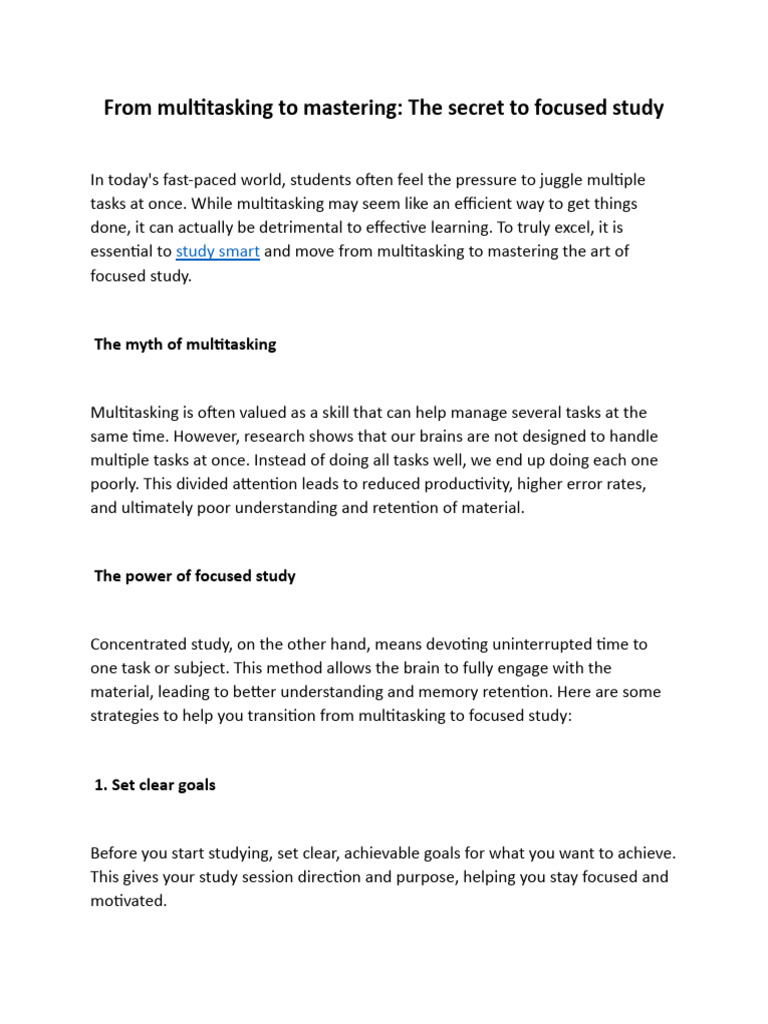 From multitasking to mastering: The secret to focused study

In today's fast-paced world, students often feel the pressure to juggle multiple tasks at once. While multitasking may seem like an efficient way to get things done, it can actually be detrimental to effective learning. To truly excel, it is essential to study smart and move from multitasking to mastering the art of focused study.

The myth of multitasking

Multitasking is often valued as a skill that can help manage several tasks at the same time. However, research shows that our brains are not designed to handle multiple tasks at once. Instead of doing all tasks well, we end up doing each one poorly. This divided attention leads to reduced productivity, higher error rates, and ultimately poor understanding and retention of material.

The power of focused study

Concentrated study, on the other hand, means devoting uninterrupted time to one task or subject. This method allows the brain to fully engage with the material, leading to better understanding and memory retention. Here are some strategies to help you transition from multitasking to focused study:

1. Set clear goals

Before you start studying, set clear, achievable goals for what you want to achieve. This gives your study session direction and purpose, helping you stay focused and motivated.